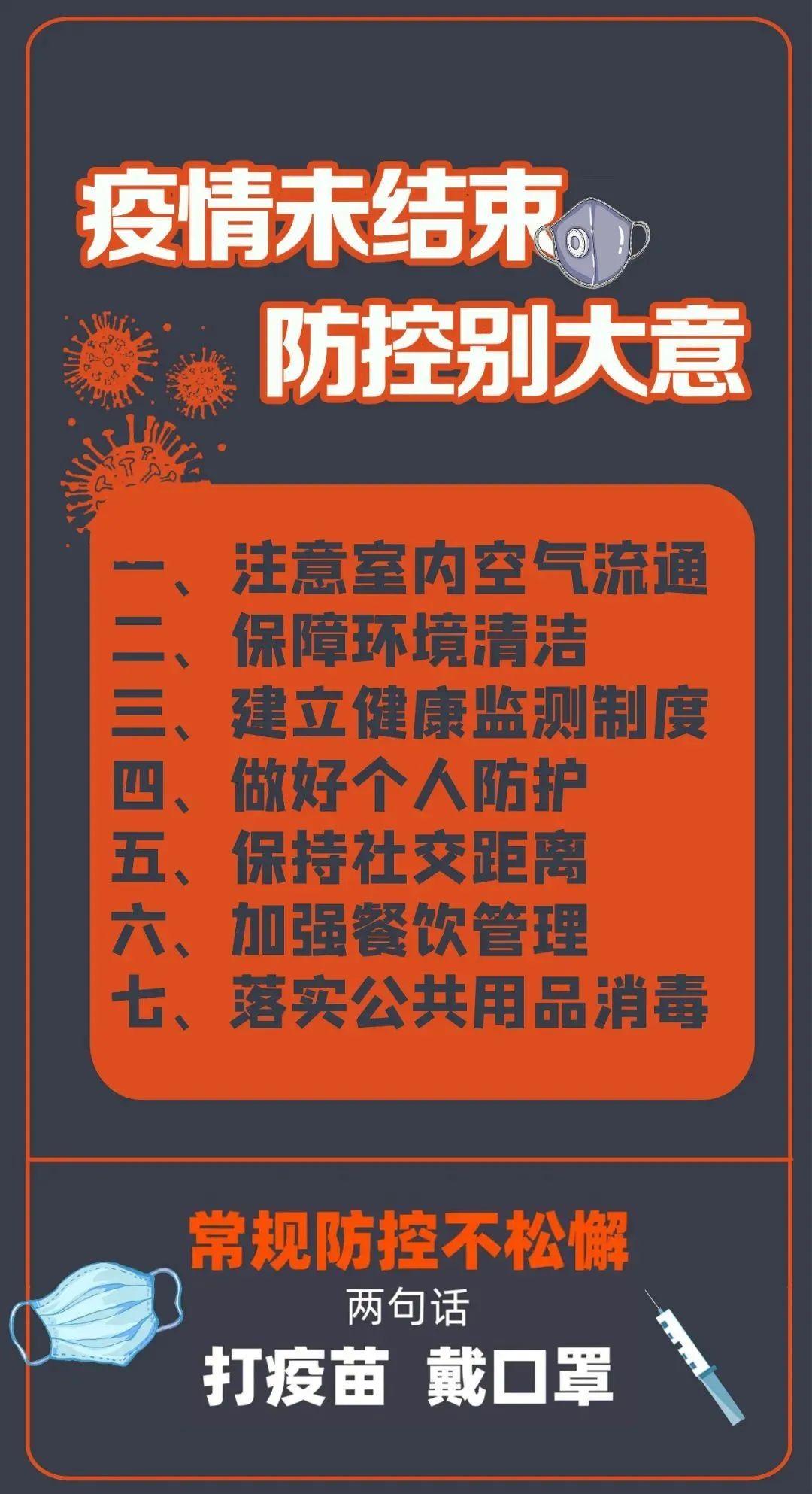 疫情未结束
防控别大意

一、注意室内空气流通
二、保障环境清洁
三、建立健康监测制度
四、做好个人防护
五、保持社交距离
六、加强餐饮管理
七、落实公共用品消毒

常规防控不松懈
两句话
打疫苗 戴口罩